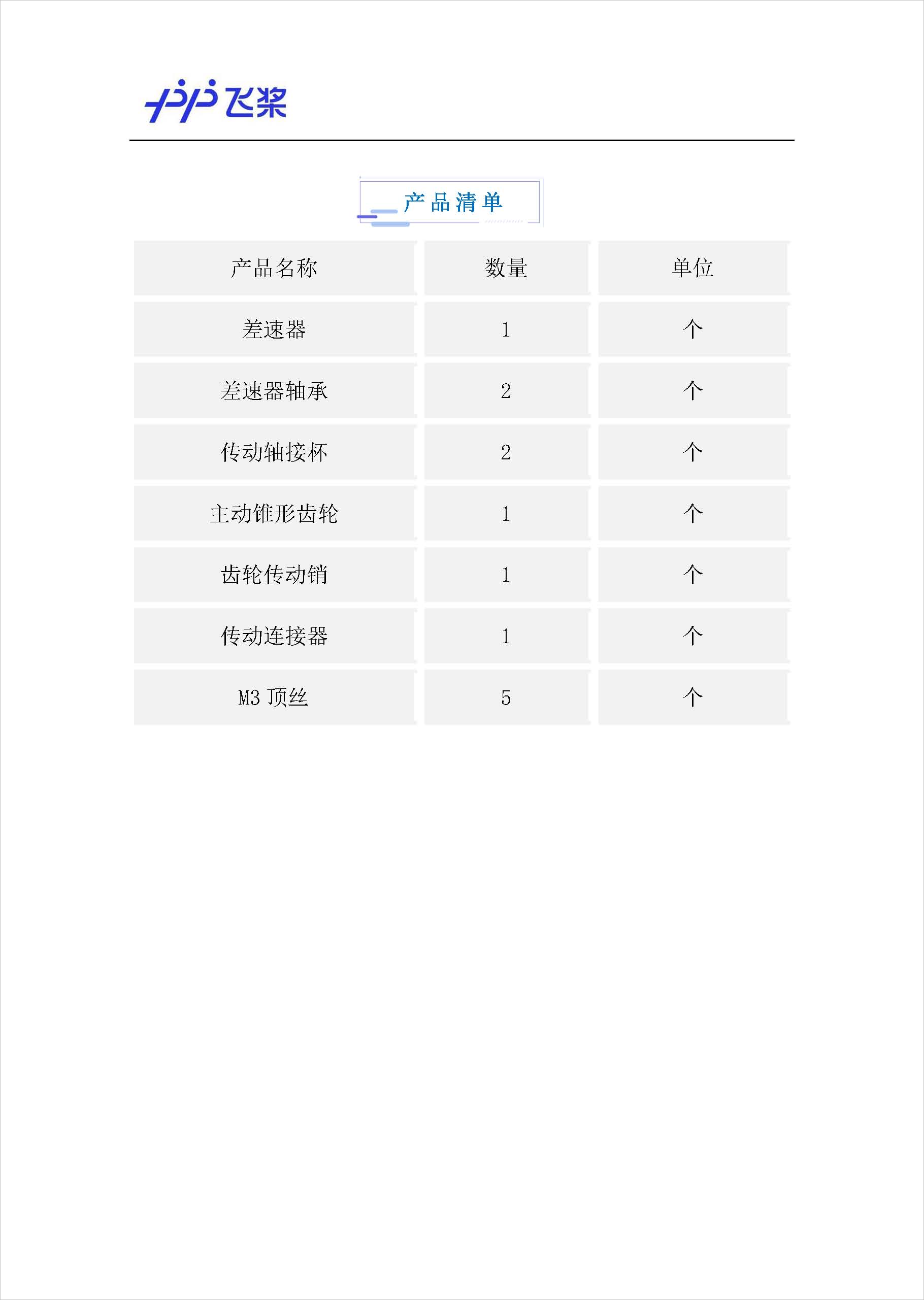 飞桨

产品清单

| 产品名称 | 数量 | 单位 |
|---|---|---|
| 差速器 | 1 | 个 |
| 差速器轴承 | 2 | 个 |
| 传动轴接杯 | 2 | 个 |
| 主动锥形齿轮 | 1 | 个 |
| 齿轮传动销 | 1 | 个 |
| 传动连接器 | 1 | 个 |
| M3 顶丝 | 5 | 个 |